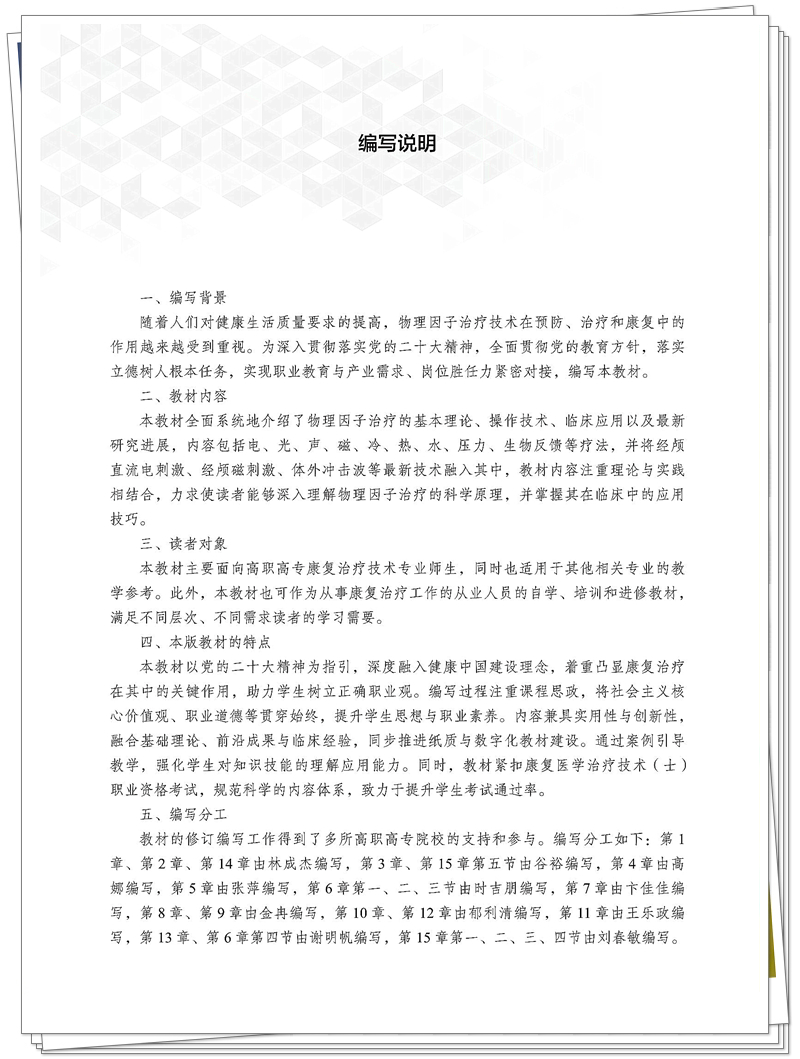 编写说明

一、编写背景

随着人们对健康生活质量要求的提高，物理因子治疗技术在预防、治疗和康复中的作用越来越受到重视。为深入贯彻落实党的二十大精神，全面贯彻党的教育方针，落实立德树人根本任务，实现职业教育与产业需求、岗位胜任力紧密对接，编写本教材。

二、教材内容

本教材全面系统地介绍了物理因子治疗的基本理论、操作技术、临床应用以及最新研究进展，内容包括电、光、声、磁、冷、热、水、压力、生物反馈等疗法，并将经颅直流电刺激、经颅磁刺激、体外冲击波等最新技术融入其中，教材内容注重理论与实践相结合，力求使读者能够深入理解物理因子治疗的科学原理，并掌握其在临床中的应用技巧。

三、读者对象

本教材主要面向高职高专康复治疗技术专业师生，同时也适用于其他相关专业的教学参考。此外，本教材也可作为从事康复治疗工作的从业人员的自学、培训和进修教材，满足不同层次、不同需求读者的学习需要。

四、本版教材的特点

本教材以党的二十大精神为指引，深度融入健康中国建设理念，着重凸显康复治疗在其中的关键作用，助力学生树立正确职业观。编写过程注重课程思政，将社会主义核心价值观、职业道德等贯穿始终，提升学生思想与职业素养。内容兼具实用性与创新性，融合基础理论、前沿成果与临床经验，同步推进纸质与数字化教材建设。通过案例引导教学，强化学生对知识技能的理解应用能力。同时，教材紧扣康复医学治疗技术（士）职业资格考试，规范科学的内容体系，致力于提升学生考试通过率。

五、编写分工

教材的修订编写工作得到了多所高职高专院校的支持和参与。编写分工如下：第1章、第2章、第14章由林成杰编写，第3章、第15章第五节由谷裕编写，第4章由高娜编写，第5章由张萍编写，第6章第一、二、三节由时吉朋编写，第7章由卞佳佳编写，第8章、第9章由金冉编写，第10章、第12章由郁利清编写，第11章由王乐政编写，第13章、第6章第四节由谢明帆编写，第15章第一、二、三、四节由刘春敏编写。